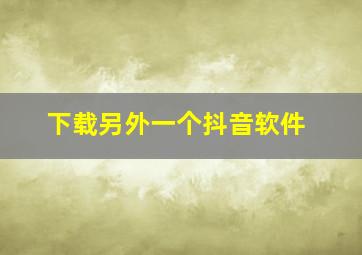 下载另外一个抖音软件